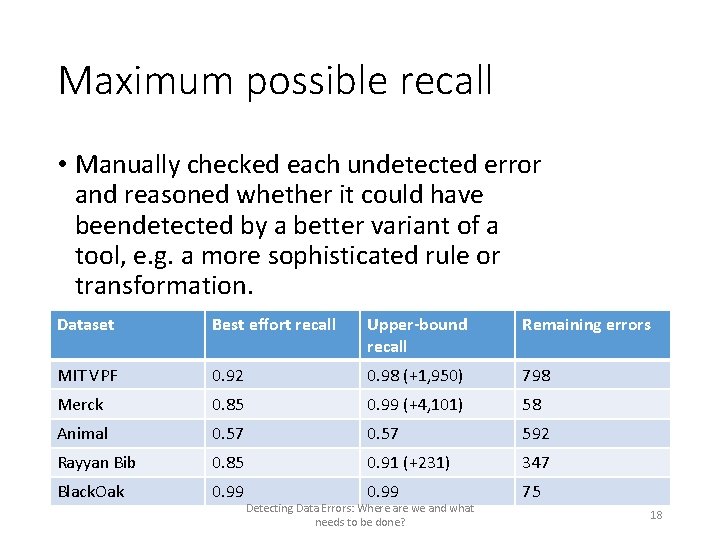 Maximum possible recall

• Manually checked each undetected error and reasoned whether it could have beendetected by a better variant of a tool, e.g. a more sophisticated rule or transformation.

| Dataset | Best effort recall | Upper-bound recall | Remaining errors |
|---|---|---|---|
| MIT VPF | 0.92 | 0.98 (+1,950) | 798 |
| Merck | 0.85 | 0.99 (+4,101) | 58 |
| Animal | 0.57 | 0.57 | 592 |
| Rayyan Bib | 0.85 | 0.91 (+231) | 347 |
| BlackOak | 0.99 | 0.99 | 75 |

Detecting Data Errors: Where are we and what needs to be done?

18